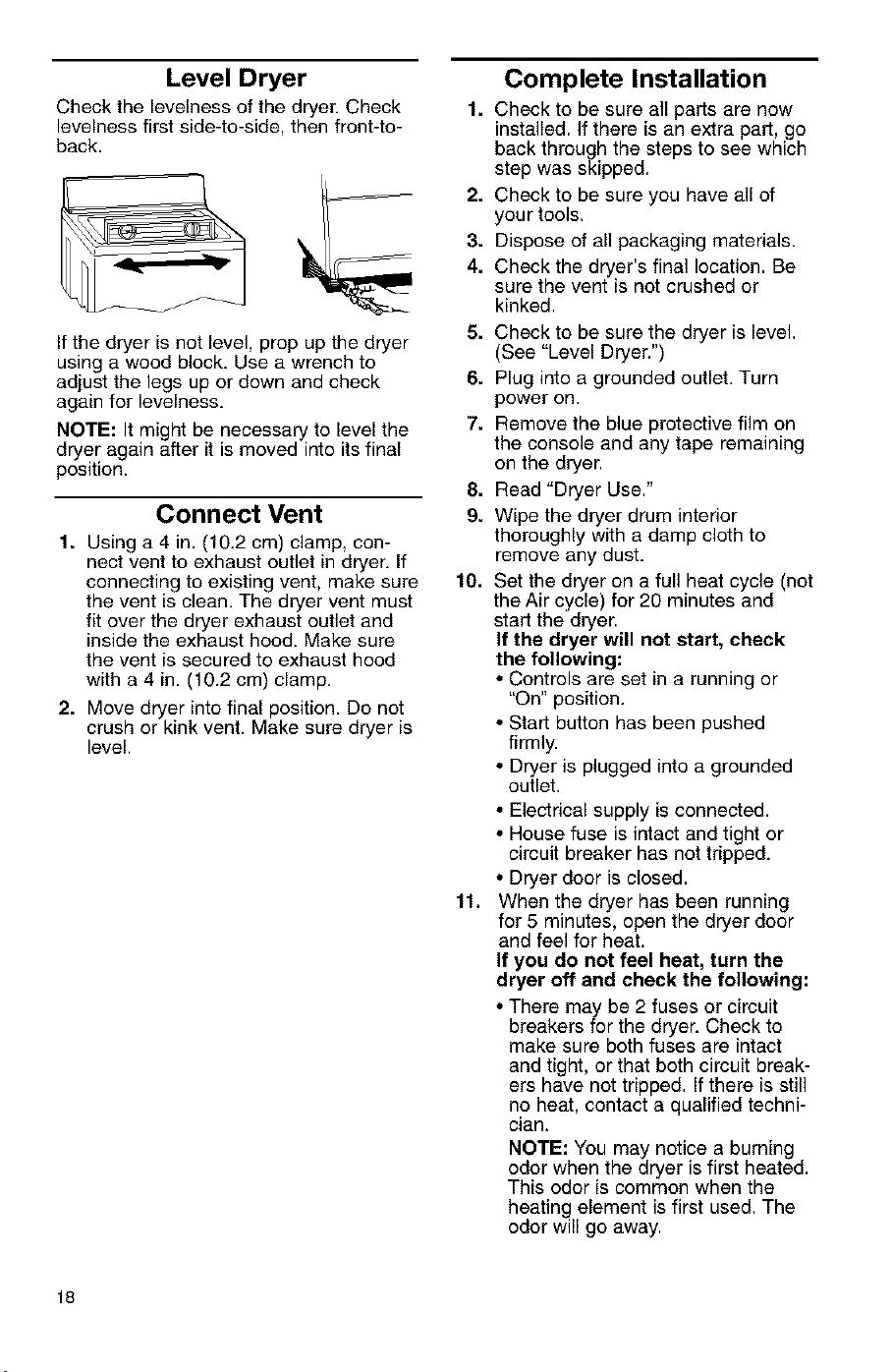 Level Dryer

Check the levelness of the dryer. Check levelness first side-to-side, then front-to-back.

If the dryer is not level, prop up the dryer using a wood block. Use a wrench to adjust the legs up or down and check again for levelness.

NOTE: It might be necessary to level the dryer again after it is moved into its final position.

Connect Vent

1. Using a 4 in. (10.2 cm) clamp, connect vent to exhaust outlet in dryer. If connecting to existing vent, make sure the vent is clean. The dryer vent must fit over the dryer exhaust outlet and inside the exhaust hood. Make sure the vent is secured to exhaust hood with a 4 in. (10.2 cm) clamp.

2. Move dryer into final position. Do not crush or kink vent. Make sure dryer is level.

Complete Installation

1. Check to be sure all parts are now installed. If there is an extra part, go back through the steps to see which step was skipped.

2. Check to be sure you have all of your tools.

3. Dispose of all packaging materials.

4. Check the dryer's final location. Be sure the vent is not crushed or kinked.

5. Check to be sure the dryer is level. (See "Level Dryer.")

6. Plug into a grounded outlet. Turn power on.

7. Remove the blue protective film on the console and any tape remaining on the dryer.

8. Read "Dryer Use."

9. Wipe the dryer drum interior thoroughly with a damp cloth to remove any dust.

10. Set the dryer on a full heat cycle (not the Air cycle) for 20 minutes and start the dryer.
If the dryer will not start, check the following:
• Controls are set in a running or "On" position.
• Start button has been pushed firmly.
• Dryer is plugged into a grounded outlet.
• Electrical supply is connected.
• House fuse is intact and tight or circuit breaker has not tripped.
• Dryer door is closed.

11. When the dryer has been running for 5 minutes, open the dryer door and feel for heat.
If you do not feel heat, turn the dryer off and check the following:
• There may be 2 fuses or circuit breakers for the dryer. Check to make sure both fuses are intact and tight, or that both circuit breakers have not tripped. If there is still no heat, contact a qualified technician.
NOTE: You may notice a burning odor when the dryer is first heated. This odor is common when the heating element is first used. The odor will go away.

18